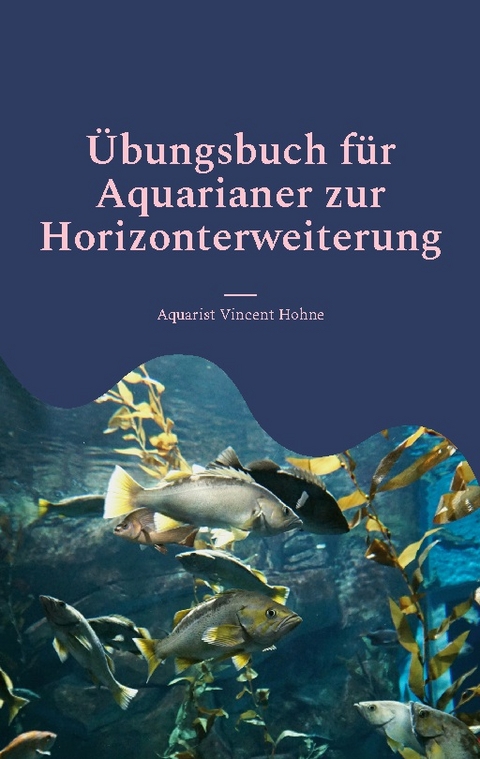 Übungsbuch für Aquarianer zur Horizonterweiterung

Aquarist Vincent Hohne